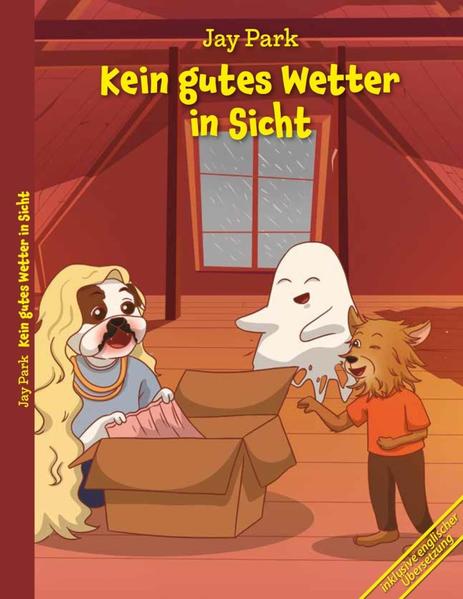 Jay Park
Kein gutes Wetter in Sicht

Jay Park Kein gutes Wetter in Sicht

inklusive englischer Übersetzung